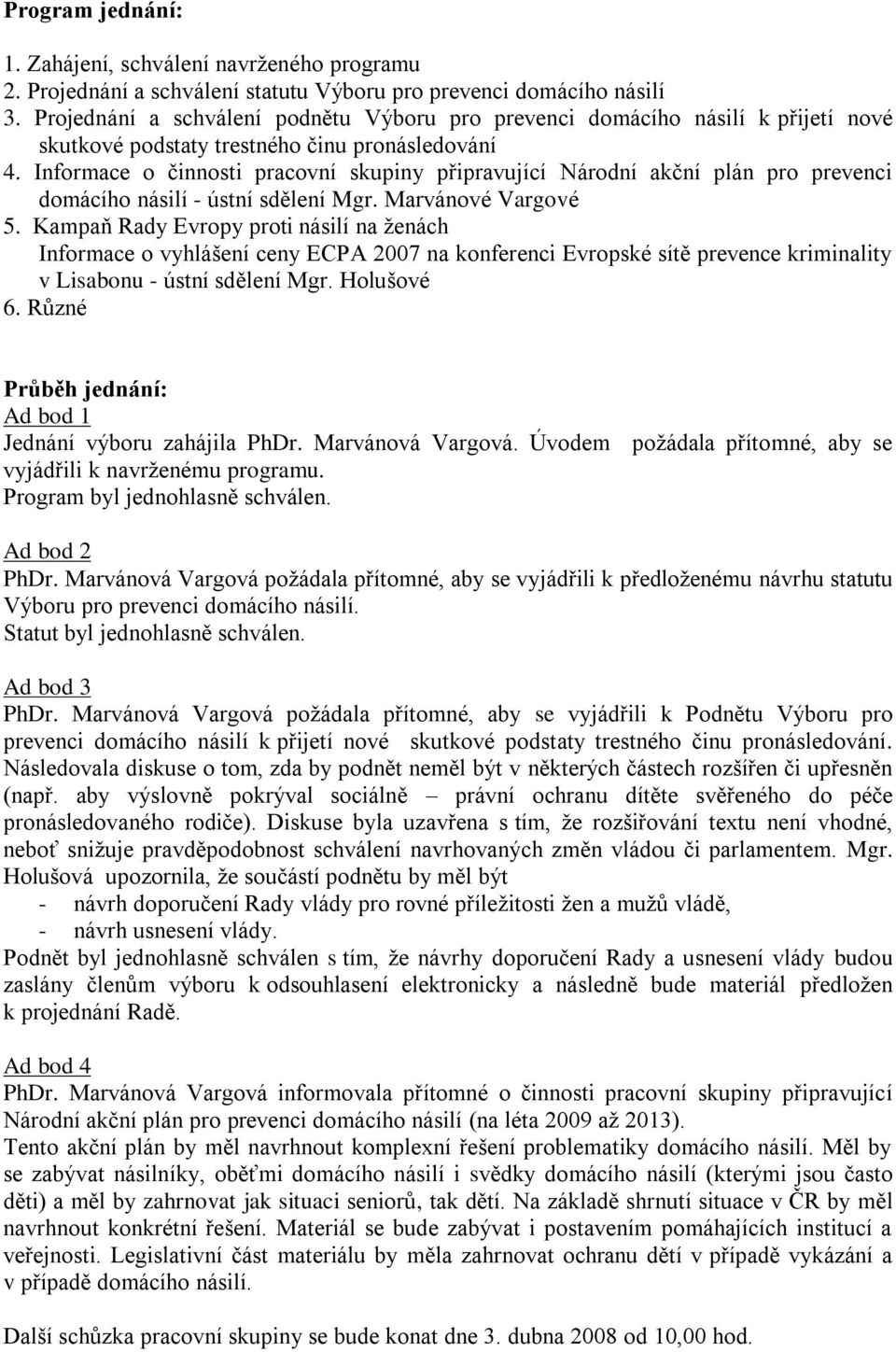 Program jednání:

1. Zahájení, schválení navrženého programu
2. Projednání a schválení statutu Výboru pro prevenci domácího násilí
3. Projednání a schválení podnětu Výboru pro prevenci domácího násilí k přijetí nové skutkové podstaty trestného činu pronásledování
4. Informace o činnosti pracovní skupiny připravující Národní akční plán pro prevenci domácího násilí - ústní sdělení Mgr. Marvánové Vargové
5. Kampaň Rady Evropy proti násilí na ženách
Informace o vyhlášení ceny ECPA 2007 na konferenci Evropské sítě prevence kriminality v Lisabonu - ústní sdělení Mgr. Holušové
6. Různé

Průběh jednání:
Ad bod 1
Jednání výboru zahájila PhDr. Marvánová Vargová. Úvodem požádala přítomné, aby se vyjádřili k navrženému programu.
Program byl jednohlasně schválen.

Ad bod 2
PhDr. Marvánová Vargová požádala přítomné, aby se vyjádřili k předloženému návrhu statutu Výboru pro prevenci domácího násilí.
Statut byl jednohlasně schválen.

Ad bod 3
PhDr. Marvánová Vargová požádala přítomné, aby se vyjádřili k Podnětu Výboru pro prevenci domácího násilí k přijetí nové skutkové podstaty trestného činu pronásledování. Následovala diskuse o tom, zda by podnět neměl být v některých částech rozšířen či upřesněn (např. aby výslovně pokrýval sociálně – právní ochranu dítěte svěřeného do péče pronásledovaného rodiče). Diskuse byla uzavřena s tím, že rozšiřování textu není vhodné, neboť snižuje pravděpodobnost schválení navrhovaných změn vládou či parlamentem. Mgr. Holušová upozornila, že součástí podnětu by měl být
- návrh doporučení Rady vlády pro rovné příležitosti žen a mužů vládě,
- návrh usnesení vlády.
Podnět byl jednohlasně schválen s tím, že návrhy doporučení Rady a usnesení vlády budou zaslány členům výboru k odsouhlasení elektronicky a následně bude materiál předložen k projednání Radě.

Ad bod 4
PhDr. Marvánová Vargová informovala přítomné o činnosti pracovní skupiny připravující Národní akční plán pro prevenci domácího násilí (na léta 2009 až 2013).
Tento akční plán by měl navrhnout komplexní řešení problematiky domácího násilí. Měl by se zabývat násilníky, oběťmi domácího násilí i svědky domácího násilí (kterými jsou často děti) a měl by zahrnovat jak situaci seniorů, tak dětí. Na základě shrnutí situace v ČR by měl navrhnout konkrétní řešení. Materiál se bude zabývat i postavením pomáhajících institucí a veřejnosti. Legislativní část materiálu by měla zahrnovat ochranu dětí v případě vykázání a v případě domácího násilí.

Další schůzka pracovní skupiny se bude konat dne 3. dubna 2008 od 10,00 hod.